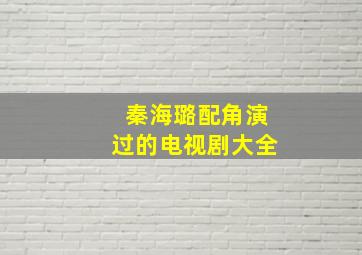 秦海璐配角演过的电视剧大全